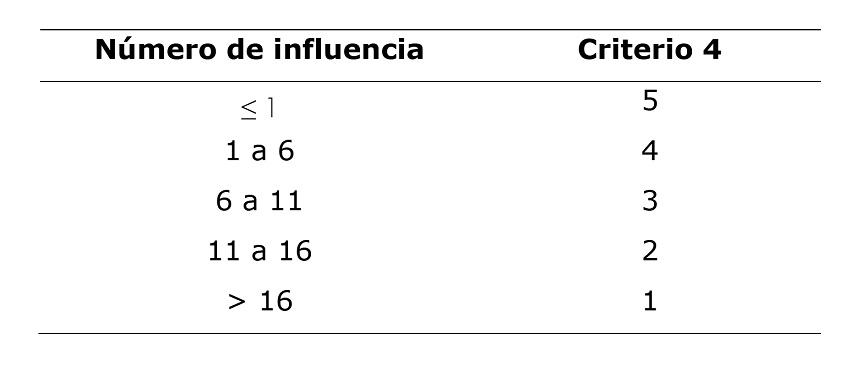 | Número de influencia | Criterio 4 |
|---|---|
| $\leq 1$ | 5 |
| 1 a 6 | 4 |
| 6 a 11 | 3 |
| 11 a 16 | 2 |
| > 16 | 1 |